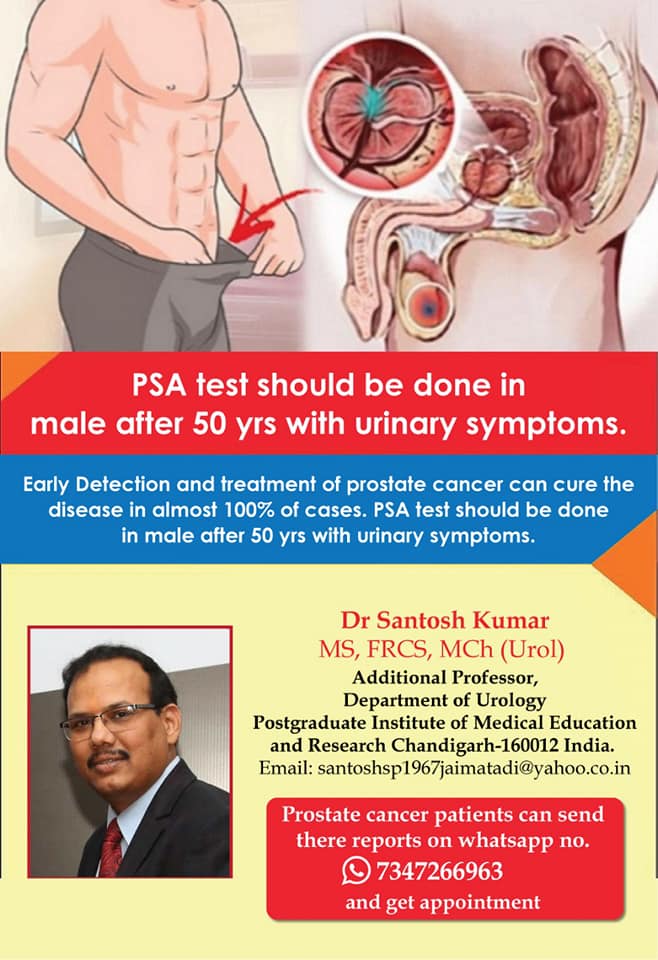 PSA test should be done in male after 50 yrs with urinary symptoms.

Early Detection and treatment of prostate cancer can cure the disease in almost 100% of cases. PSA test should be done in male after 50 yrs with urinary symptoms.

Dr Santosh Kumar
MS, FRCS, MCh (Urol)
Additional Professor,
Department of Urology
Postgraduate Institute of Medical Education and Research Chandigarh-160012 India.
Email: santoshsp1967jaimatadi@yahoo.co.in

Prostate cancer patients can send there reports on whatsapp no.
7347266963
and get appointment